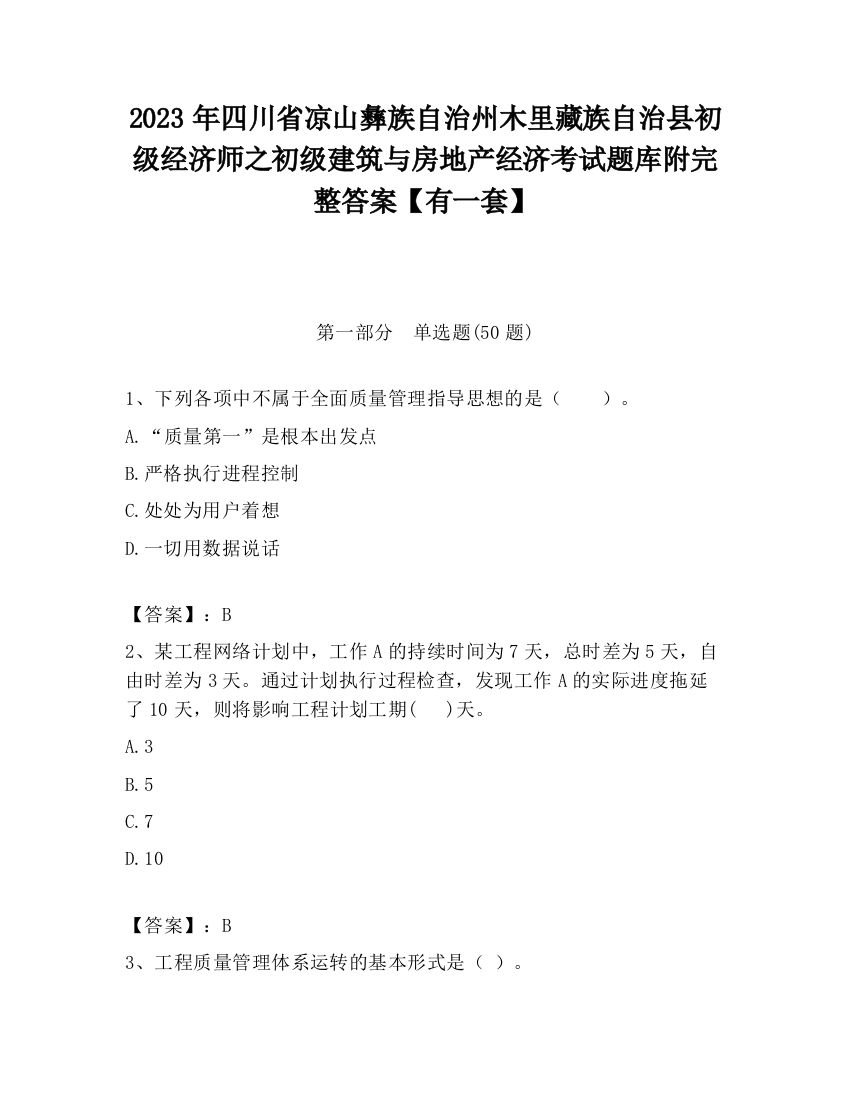 2023 年四川省凉山彝族自治州木里藏族自治县初级经济师之初级建筑与房地产经济考试题库附完整答案【有一套】

第一部分　单选题(50 题)

1、下列各项中不属于全面质量管理指导思想的是（　　）。

A.“质量第一”是根本出发点

B.严格执行进程控制

C.处处为用户着想

D.一切用数据说话

【答案】：B

2、某工程网络计划中，工作 A 的持续时间为 7 天，总时差为 5 天，自由时差为 3 天。通过计划执行过程检查，发现工作 A 的实际进度拖延了 10 天，则将影响工程计划工期(　　)天。

A.3

B.5

C.7

D.10

【答案】：B

3、工程质量管理体系运转的基本形式是（ ）。